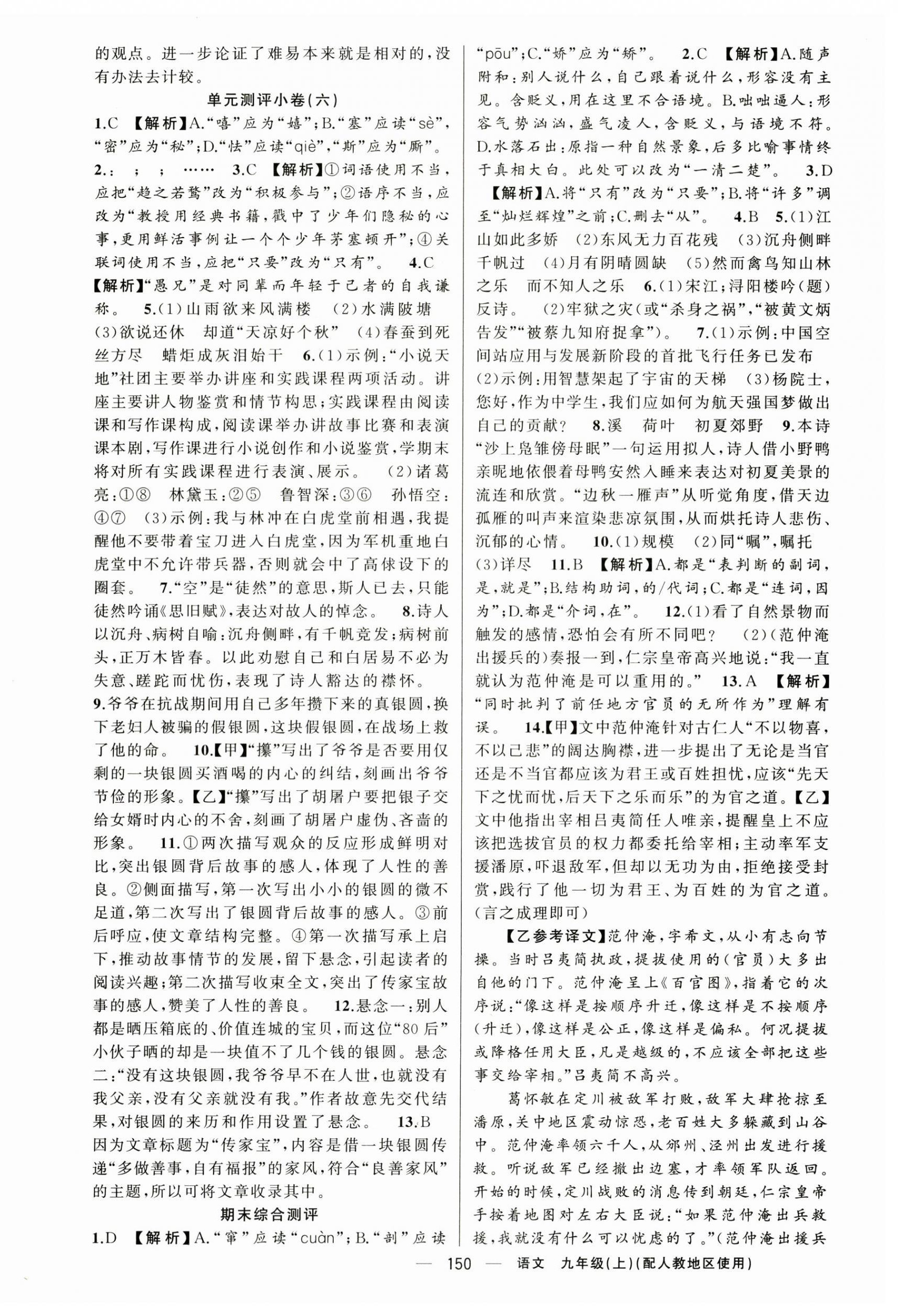 的观点。进一步论证了难易本来就是相对的，没有办法去计较。

单元测评小卷(六)

1.C 【解析】A.“嘻”应为“嬉”；B.“塞”应读“sè”，“密”应为“秘”；D.“怯”应读“qiè”，“斯”应为“厮”。 2.： ； ； …… 3.C 【解析】①词语使用不当，应把“趋之若鹜”改为“积极参与”；②语序不当，应改为“教授用经典书籍，戳中了少年们隐秘的心事，更用鲜活事例让一个个少年茅塞顿开”；④关联词使用不当，应把“只要”改为“只有”。 4.C 【解析】“愚兄”是对同辈而年轻于己者的自我谦称。 5.(1)山雨欲来风满楼 (2)水满陂塘 (3)欲说还休 却道“天凉好个秋” (4)春蚕到死丝方尽 蜡炬成灰泪始干 6.(1)示例：“小说天地”社团主要举办讲座和实践课程两项活动。讲座主要讲人物鉴赏和情节构思；实践课程由阅读课和写作课构成，阅读课举办讲故事比赛和表演课本剧，写作课进行小说创作和小说鉴赏，学期末将对所有实践课程进行表演、展示。 (2)诸葛亮：①⑧ 林黛玉：②⑤ 鲁智深：③⑥ 孙悟空：④⑦ (3)示例：我与林冲在白虎堂前相遇，我提醒他不要带着宝刀进入白虎堂，因为军机重地白虎堂中不允许带兵器，否则就会中了高俅设下的圈套。 7.“空”是“徒然”的意思，斯人已去，只能徒然吟诵《思旧赋》，表达对故人的悼念。 8.诗人以沉舟、病树自喻：沉舟侧畔，有千帆竞发；病树前头，正万木皆春。以此劝慰自己和白居易不必为失意、蹉跎而忧伤，表现了诗人豁达的襟怀。

9.爷爷在抗战期间用自己多年攒下来的真银圆，换下老妇人被骗的假银圆，这块假银圆，在战场上救了他的命。 10.【甲】“攥”写出了爷爷是否要用仅剩的一块银圆买酒喝的内心的纠结，刻画出爷爷节俭的形象。【乙】“攥”写出了胡屠户要把银子交给女婿时内心的不舍，刻画了胡屠户虚伪、吝啬的形象。 11.①两次描写观众的反应形成鲜明对比，突出银圆背后故事的感人，体现了人性的善良。②侧面描写，第一次写出小小的银圆的微不足道，第二次写出了银圆背后故事的感人。③前后呼应，使文章结构完整。④第一次描写承上启下，推动故事情节的发展，留下悬念，引起读者的阅读兴趣；第二次描写收束全文，突出了传家宝故事的感人，赞美了人性的善良。 12.悬念一：别人都是晒压箱底的、价值连城的宝贝，而这位“80后”小伙子晒的却是一块值不了几个钱的银圆。悬念二：“没有这块银圆，我爷爷早不在人世，也就没有我父亲，没有父亲就没有我。”作者故意先交代结果，对银圆的来历和作用设置了悬念。 13.B 因为文章标题为“传家宝”，内容是借一块银圆传递“多做善事，自有福报”的家风，符合“良善家风”的主题，所以可将文章收录其中。

期末综合测评

1.D 【解析】A.“窜”应读“cuàn”；B.“剖”应读“pōu”；C.“娇”应为“矫”。 2.C 【解析】A.随声附和：别人说什么，自己跟着说什么，形容没有主见。含贬义，用在这里不合语境。B.咄咄逼人：形容气势汹汹，盛气凌人，含贬义，与语境不符。D.水落石出：原指一种自然景象，后多比喻事情终于真相大白。此处可以改为“一清二楚”。 3.D 【解析】A.将“只有”改为“只要”；B.将“许多”调至“灿烂辉煌”之前；C.删去“从”。 4.B 5.(1)江山如此多娇 (2)东风无力百花残 (3)沉舟侧畔千帆过 (4)月有阴晴圆缺 (5)然而禽鸟知山林之乐 而不知人之乐 6.(1)宋江；浔阳楼吟(题)反诗。 (2)牢狱之灾(或“杀身之祸”，“被黄文炳告发”“被蔡九知府捉拿”)。 7.(1)示例：中国空间站应用与发展新阶段的首批飞行任务已发布 (2)示例：用智慧架起了宇宙的天梯 (3)杨院士，您好，作为中学生，我们应如何为航天强国梦做出自己的贡献？ 8.溪 荷叶 初夏郊野 9.本诗“沙上凫雏傍母眠”一句运用拟人，诗人借小野鸭亲昵地依偎着母鸭安然入睡来表达对初夏美景的流连和欣赏。“边秋一雁声”从听觉角度，借天边孤雁的叫声来渲染悲凉氛围，从而烘托诗人悲伤、沉郁的心情。 10.(1)规模 (2)同“嘱”，嘱托 (3)详尽 11.B 【解析】A.都是“表判断的副词，是，就是”；B.结构助词，的/代词；C.都是“连词，因为”；D.都是“介词，在”。 12.(1)看了自然景物而触发的感情，恐怕会有所不同吧？ (2)(范仲淹出援兵的)奏报一到，仁宗皇帝高兴地说：“我一直就认为范仲淹是可以重用的。” 13.A 【解析】“同时批判了前任地方官员的无所作为”理解有误。 14.【甲】文中范仲淹针对古仁人“不以物喜，不以己悲”的阔达胸襟，进一步提出了无论是当官还是不当官都应该为君王或百姓担忧，应该“先天下之忧而忧，后天下之乐而乐”的为官之道。【乙】文中他指出宰相吕夷简任人唯亲，提醒皇上不应该把选拔官员的权力都委托给宰相；主动率军支援潘原，吓退敌军，但却以无功为由，拒绝接受封赏，践行了他一切为君王、为百姓的为官之道。(言之成理即可)

【乙参考译文】范仲淹，字希文，从小有志向节操。当时吕夷简执政，提拔使用的(官员)大多出自他的门下。范仲淹呈上《百官图》，指着它的次序说：“像这样是按顺序升迁，像这样是不按顺序(升迁)，像这样是公正，像这样是偏私。何况提拔或降格任用大臣，凡是越级的，不应该全部把这些事交给宰相。”吕夷简不高兴。

葛怀敏在定川被敌军打败，敌军大肆抢掠至潘原，关中地区震动惊恐，老百姓大多躲藏到山谷中。范仲淹率领六千人，从邠州、泾州出发进行援救。听说敌军已经撤出边塞，才率领军队返回。开始的时候，定川战败的消息传到朝廷，仁宗皇帝手按着地图对左右大臣说：“如果范仲淹出兵救援，我就没有什么可以忧虑的了。”(范仲淹出援兵

— 150 — 语文 九年级(上)(配人教地区使用)